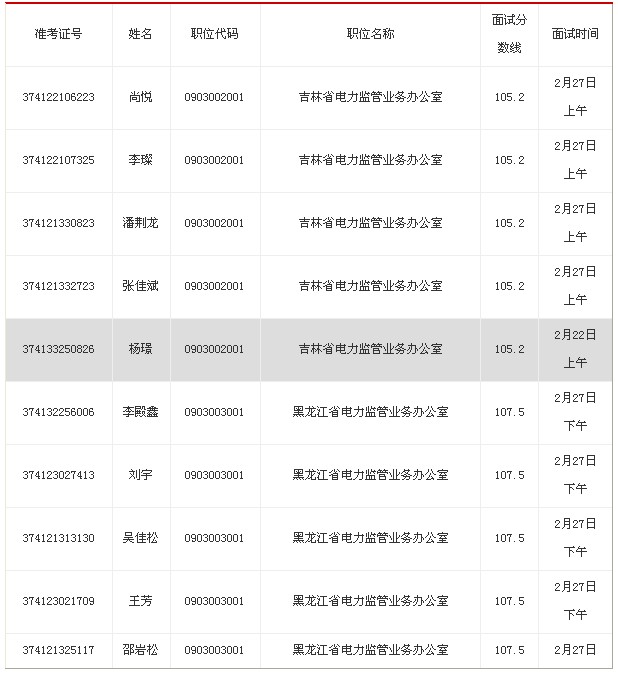 | 准考证号 | 姓名 | 职位代码 | 职位名称 | 面试分数线 | 面试时间 |
|---|---|---|---|---|---|
| 374122106223 | 尚悦 | 0903002001 | 吉林省电力监管业务办公室 | 105.2 | 2月27日上午 |
| 374122107325 | 李璨 | 0903002001 | 吉林省电力监管业务办公室 | 105.2 | 2月27日上午 |
| 374121330823 | 潘荆龙 | 0903002001 | 吉林省电力监管业务办公室 | 105.2 | 2月27日上午 |
| 374121332723 | 张佳斌 | 0903002001 | 吉林省电力监管业务办公室 | 105.2 | 2月27日上午 |
| 374133250826 | 杨璟 | 0903002001 | 吉林省电力监管业务办公室 | 105.2 | 2月22日上午 |
| 374132256006 | 李殿鑫 | 0903003001 | 黑龙江省电力监管业务办公室 | 107.5 | 2月27日下午 |
| 374123027413 | 刘宇 | 0903003001 | 黑龙江省电力监管业务办公室 | 107.5 | 2月27日下午 |
| 374121313130 | 吴佳松 | 0903003001 | 黑龙江省电力监管业务办公室 | 107.5 | 2月27日下午 |
| 374123021709 | 王芳 | 0903003001 | 黑龙江省电力监管业务办公室 | 107.5 | 2月27日下午 |
| 374121325117 | 邵岩松 | 0903003001 | 黑龙江省电力监管业务办公室 | 107.5 | 2月27日 |